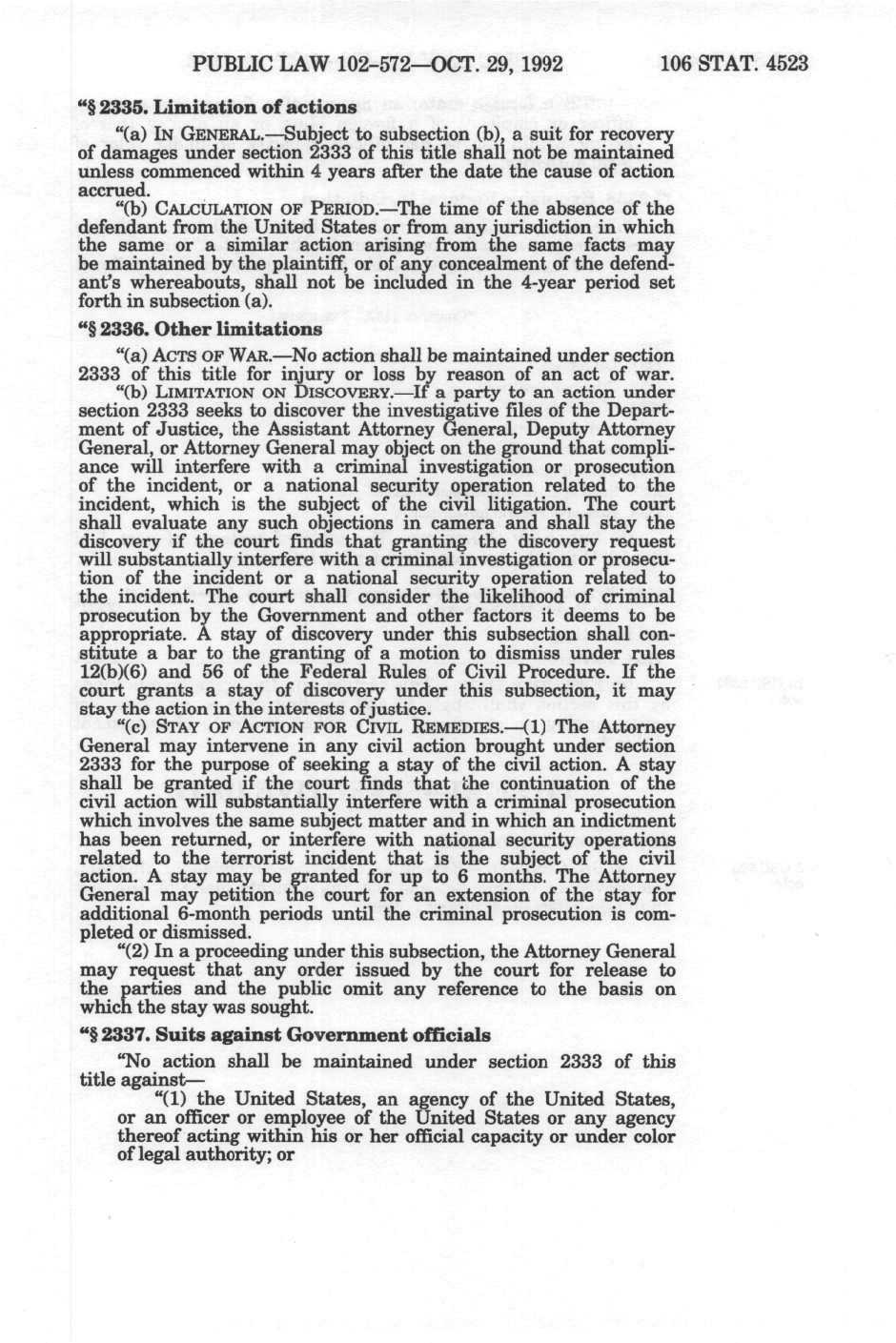 PUBLIC LAW 102-572—OCT. 29, 1992 106 STAT. 4523

"§ 2335. Limitation of actions

"(a) IN GENERAL.—Subject to subsection (b), a suit for recovery of damages under section 2333 of this title shall not be maintained unless commenced within 4 years after the date the cause of action accrued.

"(b) CALCULATION OF PERIOD.—The time of the absence of the defendant from the United States or from any jurisdiction in which the same or a similar action arising from the same facts may be maintained by the plaintiff, or of any concealment of the defendant's whereabouts, shall not be included in the 4-year period set forth in subsection (a).

"§ 2336. Other limitations

"(a) ACTS OF WAR.—No action shall be maintained under section 2333 of this title for injury or loss by reason of an act of war.

"(b) LIMITATION ON DISCOVERY.—If a party to an action under section 2333 seeks to discover the investigative files of the Department of Justice, the Assistant Attorney General, Deputy Attorney General, or Attorney General may object on the ground that compliance will interfere with a criminal investigation or prosecution of the incident, or a national security operation related to the incident, which is the subject of the civil litigation. The court shall evaluate any such objections in camera and shall stay the discovery if the court finds that granting the discovery request will substantially interfere with a criminal investigation or prosecution of the incident or a national security operation related to the incident. The court shall consider the likelihood of criminal prosecution by the Government and other factors it deems to be appropriate. A stay of discovery under this subsection shall constitute a bar to the granting of a motion to dismiss under rules 12(b)(6) and 56 of the Federal Rules of Civil Procedure. If the court grants a stay of discovery under this subsection, it may stay the action in the interests of justice.

"(c) STAY OF ACTION FOR CIVIL REMEDIES.—(1) The Attorney General may intervene in any civil action brought under section 2333 for the purpose of seeking a stay of the civil action. A stay shall be granted if the court finds that the continuation of the civil action will substantially interfere with a criminal prosecution which involves the same subject matter and in which an indictment has been returned, or interfere with national security operations related to the terrorist incident that is the subject of the civil action. A stay may be granted for up to 6 months. The Attorney General may petition the court for an extension of the stay for additional 6-month periods until the criminal prosecution is completed or dismissed.

"(2) In a proceeding under this subsection, the Attorney General may request that any order issued by the court for release to the parties and the public omit any reference to the basis on which the stay was sought.

"§ 2337. Suits against Government officials

"No action shall be maintained under section 2333 of this title against—

"(1) the United States, an agency of the United States, or an officer or employee of the United States or any agency thereof acting within his or her official capacity or under color of legal authority; or